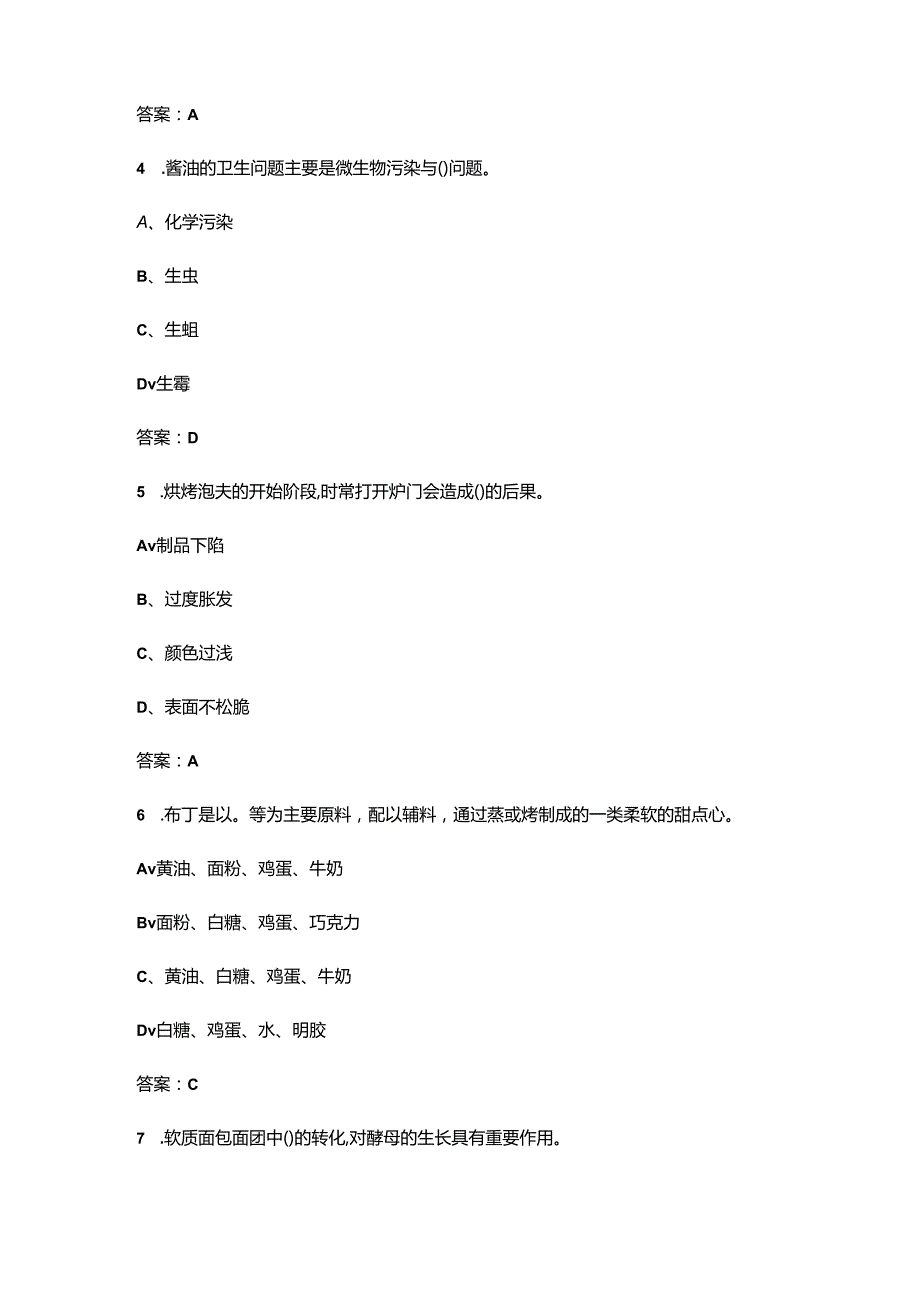 答案：A

4 .酱油的卫生问题主要是微生物污染与()问题。

A、化学污染

B、生虫

C、生蛆

Dv生霉

答案：D

5 .烘烤泡夫的开始阶段,时常打开炉门会造成()的后果。

Av制品下陷

B、过度胀发

C、颜色过浅

D、表面不松脆

答案：A

6 .布丁是以。等为主要原料，配以辅料，通过蒸或烤制成的一类柔软的甜点心。

Av黄油、面粉、鸡蛋、牛奶

Bv面粉、白糖、鸡蛋、巧克力

C、黄油、白糖、鸡蛋、牛奶

Dv白糖、鸡蛋、水、明胶

答案：C

7 .软质面包面团中()的转化,对酵母的生长具有重要作用。